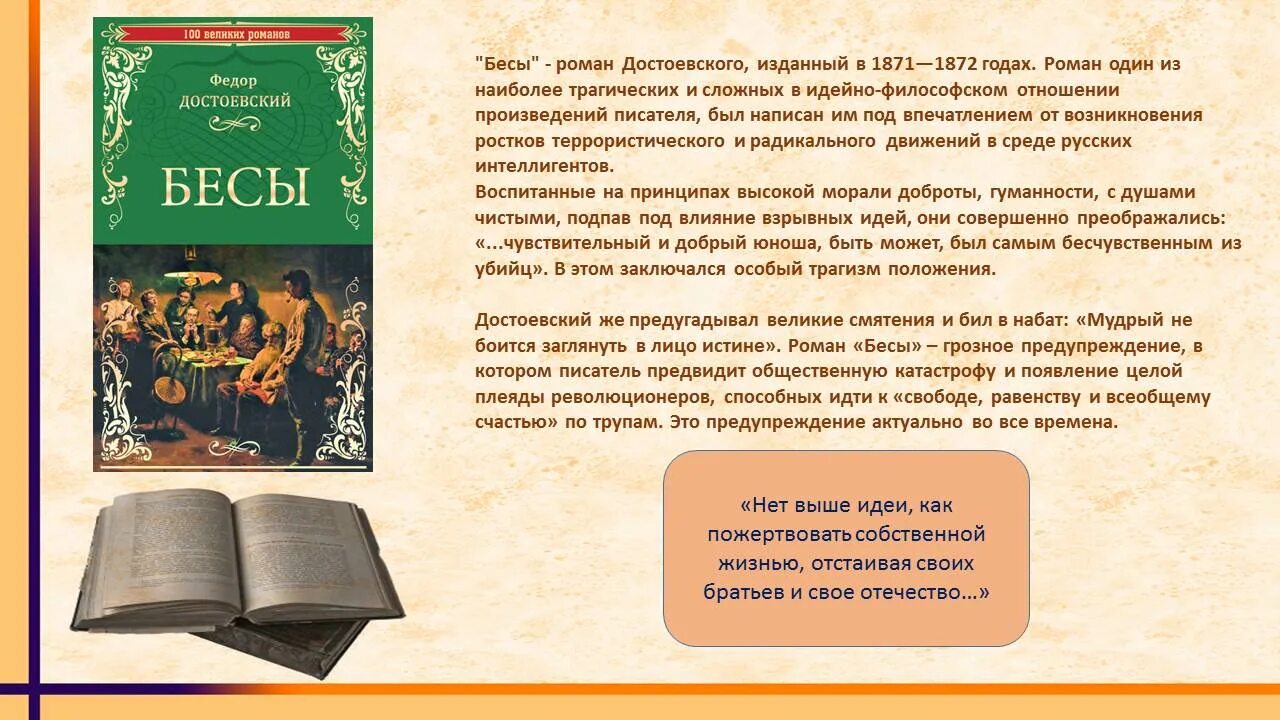 100 великих романов

Федор
ДОСТОЕВСКИЙ

БЕСЫ

"Бесы" - роман Достоевского, изданный в 1871—1872 годах. Роман один из наиболее трагических и сложных в идейно-философском отношении произведений писателя, был написан им под впечатлением от возникновения ростков террористического и радикального движений в среде русских интеллигентов.
Воспитанные на принципах высокой морали доброты, гуманности, с душами чистыми, подпав под влияние взрывных идей, они совершенно преображались: «...чувствительный и добрый юноша, быть может, был самым бесчувственным из убийц». В этом заключался особый трагизм положения.

Достоевский же предугадывал великие смятения и бил в набат: «Мудрый не боится заглянуть в лицо истине». Роман «Бесы» – грозное предупреждение, в котором писатель предвидит общественную катастрофу и появление целой плеяды революционеров, способных идти к «свободе, равенству и всеобщему счастью» по трупам. Это предупреждение актуально во все времена.

«Нет выше идеи, как пожертвовать собственной жизнью, отстаивая своих братьев и свое отечество...»